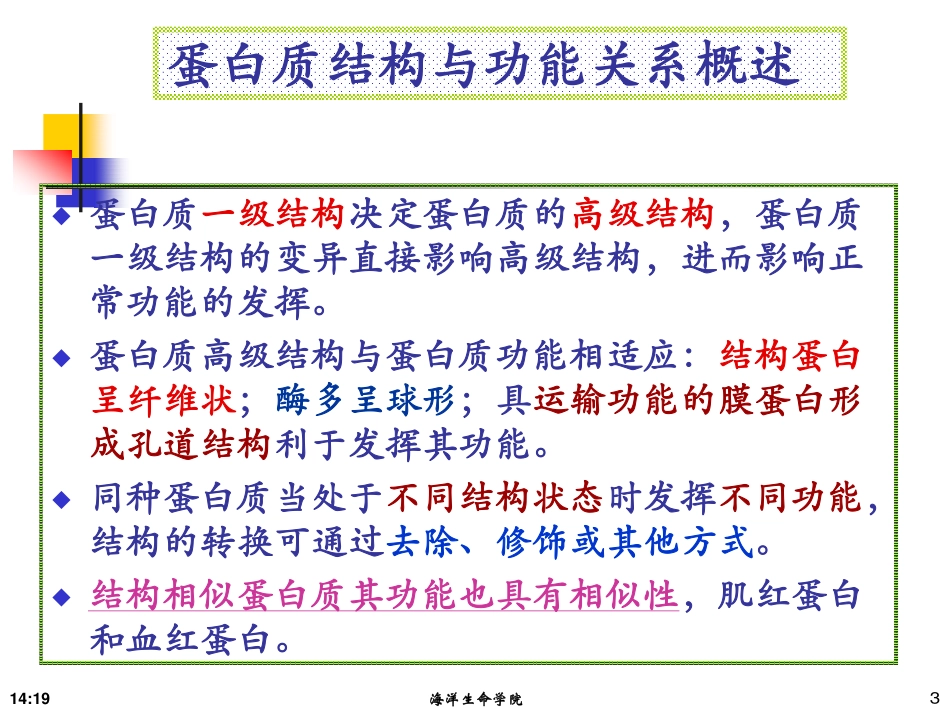 蛋白质结构与功能关系概述

◆ 蛋白质一级结构决定蛋白质的高级结构，蛋白质一级结构的变异直接影响高级结构，进而影响正常功能的发挥。

◆ 蛋白质高级结构与蛋白质功能相适应：结构蛋白呈纤维状；酶多呈球形；具运输功能的膜蛋白形成孔道结构利于发挥其功能。

◆ 同种蛋白质当处于不同结构状态时发挥不同功能，结构的转换可通过去除、修饰或其他方式。

◆ 结构相似蛋白质其功能也具有相似性，肌红蛋白和血红蛋白。

14:19 海洋生命学院 3